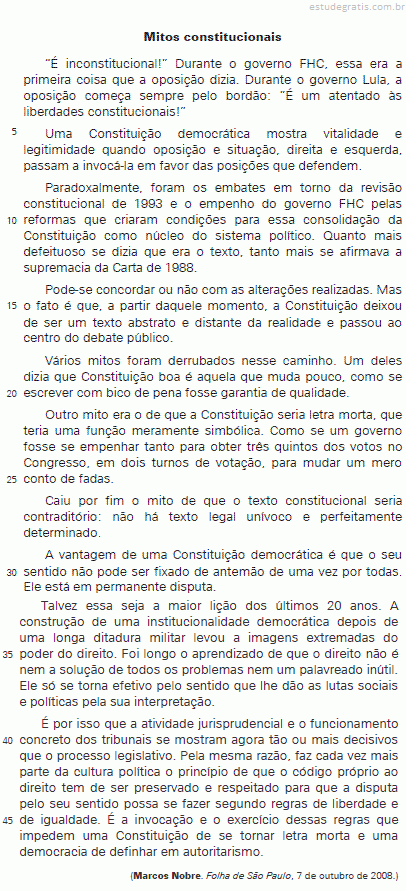 estudegratis.com.br

Mitos constitucionais

"É inconstitucional!" Durante o governo FHC, essa era a primeira coisa que a oposição dizia. Durante o governo Lula, a oposição começa sempre pelo bordão: "É um atentado às liberdades constitucionais!"

5 Uma Constituição democrática mostra vitalidade e legitimidade quando oposição e situação, direita e esquerda, passam a invocá-la em favor das posições que defendem.

Paradoxalmente, foram os embates em torno da revisão constitucional de 1993 e o empenho do governo FHC pelas 10 reformas que criaram condições para essa consolidação da Constituição como núcleo do sistema político. Quanto mais defeituoso se dizia que era o texto, tanto mais se afirmava a supremacia da Carta de 1988.

Pode-se concordar ou não com as alterações realizadas. Mas 15 o fato é que, a partir daquele momento, a Constituição deixou de ser um texto abstrato e distante da realidade e passou ao centro do debate público.

Vários mitos foram derrubados nesse caminho. Um deles dizia que Constituição boa é aquela que muda pouco, como se 20 escrever com bico de pena fosse garantia de qualidade.

Outro mito era o de que a Constituição seria letra morta, que teria uma função meramente simbólica. Como se um governo fosse se empenhar tanto para obter três quintos dos votos no Congresso, em dois turnos de votação, para mudar um mero 25 conto de fadas.

Caiu por fim o mito de que o texto constitucional seria contraditório: não há texto legal unívoco e perfeitamente determinado.

A vantagem de uma Constituição democrática é que o seu 30 sentido não pode ser fixado de antemão de uma vez por todas. Ele está em permanente disputa.

Talvez essa seja a maior lição dos últimos 20 anos. A construção de uma institucionalidade democrática depois de uma longa ditadura militar levou a imagens extremadas do 35 poder do direito. Foi longo o aprendizado de que o direito não é nem a solução de todos os problemas nem um palavreado inútil. Ele só se torna efetivo pelo sentido que lhe dão as lutas sociais e políticas pela sua interpretação.

É por isso que a atividade jurisprudencial e o funcionamento 40 concreto dos tribunais se mostram agora tão ou mais decisivos que o processo legislativo. Pela mesma razão, faz cada vez mais parte da cultura política o princípio de que o código próprio ao direito tem de ser preservado e respeitado para que a disputa pelo seu sentido possa se fazer segundo regras de liberdade e 45 de igualdade. É a invocação e o exercício dessas regras que impedem uma Constituição de se tornar letra morta e uma democracia de definhar em autoritarismo.

(Marcos Nobre. Folha de São Paulo, 7 de outubro de 2008.)